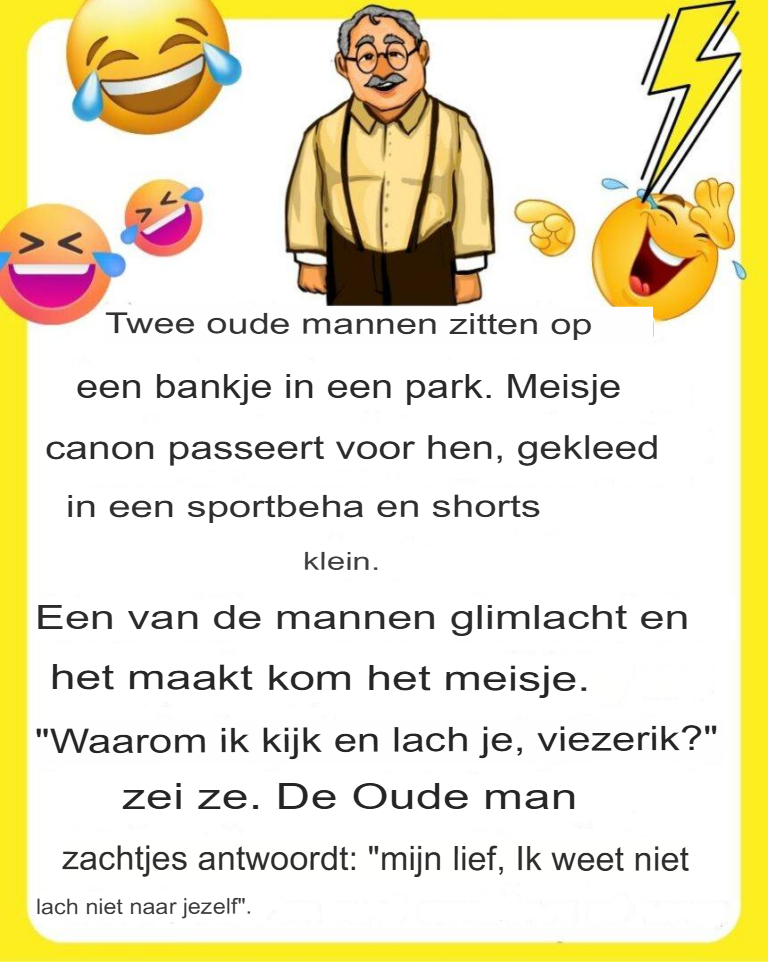 Twee oude mannen zitten op

een bankje in een park. Meisje

canon passeert voor hen, gekleed

in een sportbeha en shorts

klein.

Een van de mannen glimlacht en

het maakt kom het meisje.

"Waarom ik kijk en lach je, viezerik?"

zei ze. De Oude man

zachtjes antwoordt: "mijn lief, Ik weet niet

lach niet naar jezelf".